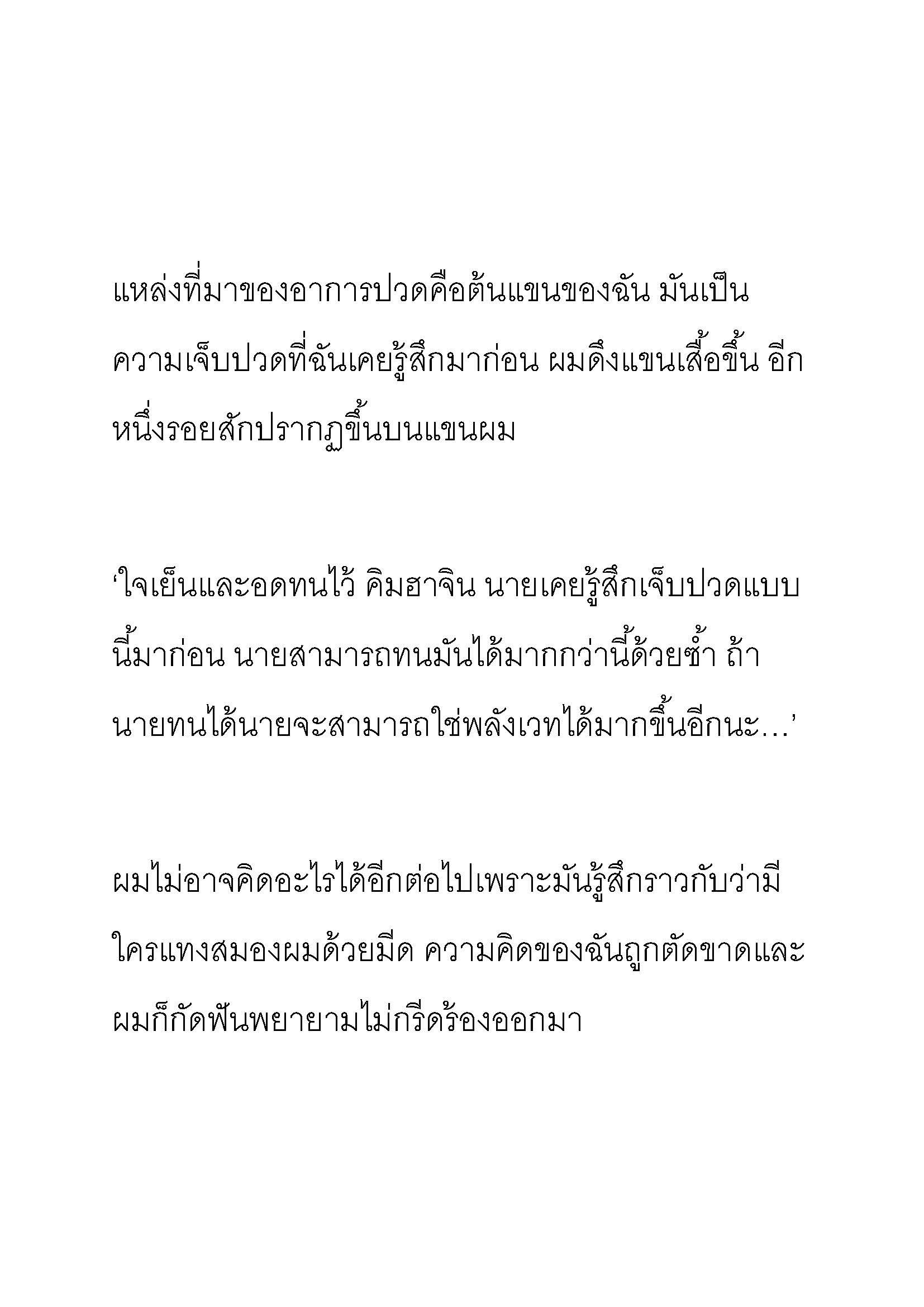 แหล่งที่มาของอาการปวดคือต้นแขนของฉัน มันเป็นความเจ็บปวดที่ฉันเคยรู้สึกมาก่อน ผมดึงแขนเสื้อขึ้น อีกหนึ่งรอยสักปรากฏขึ้นบนแขนผม

‘ใจเย็นและอดทนไว้ คิมฮาจิน นายเคยรู้สึกเจ็บปวดแบบนี้มาก่อน นายสามารถทนมันได้มากกว่านี้ด้วยซ้ำ ถ้านายทนได้นายจะสามารถใช่พลังเวทได้มากขึ้นอีกนะ…’

ผมไม่อาจคิดอะไรได้อีกต่อไปเพราะมันรู้สึกราวกับว่ามีใครแทงสมองผมด้วยมีด ความคิดของฉันถูกตัดขาดและผมก็กัดฟันพยายามไม่กรีดร้องออกมา